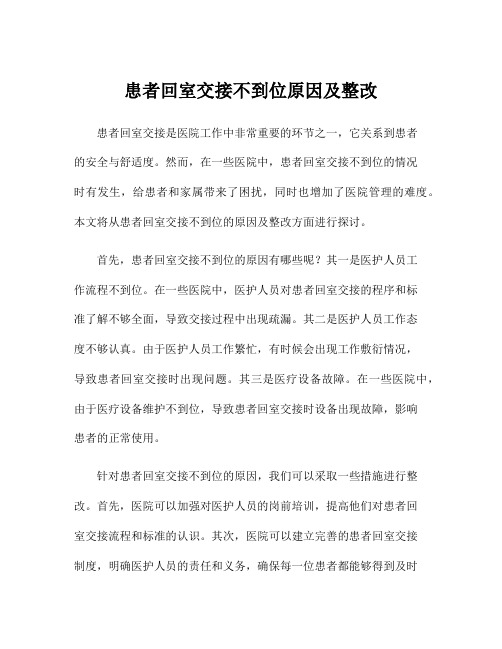 患者回室交接不到位原因及整改

患者回室交接是医院工作中非常重要的环节之一，它关系到患者的安全与舒适度。然而，在一些医院中，患者回室交接不到位的情况时有发生，给患者和家属带来了困扰，同时也增加了医院管理的难度。本文将从患者回室交接不到位的原因及整改方面进行探讨。

首先，患者回室交接不到位的原因有哪些呢？其一是医护人员工作流程不到位。在一些医院中，医护人员对患者回室交接的程序和标准了解不够全面，导致交接过程中出现疏漏。其二是医护人员工作态度不够认真。由于医护人员工作繁忙，有时候会出现工作敷衍情况，导致患者回室交接时出现问题。其三是医疗设备故障。在一些医院中，由于医疗设备维护不到位，导致患者回室交接时设备出现故障，影响患者的正常使用。

针对患者回室交接不到位的原因，我们可以采取一些措施进行整改。首先，医院可以加强对医护人员的岗前培训，提高他们对患者回室交接流程和标准的认识。其次，医院可以建立完善的患者回室交接制度，明确医护人员的责任和义务，确保每一位患者都能够得到及时